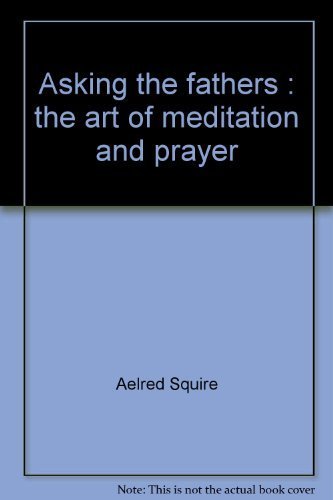 Asking the fathers : the art of meditation and prayer

Aelred Squire

Note: This is not the actual book cover